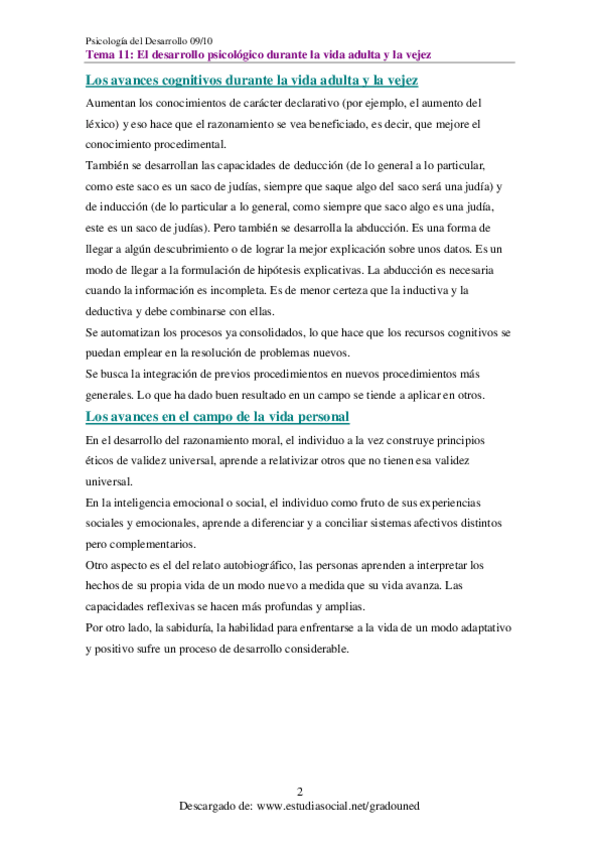 Psicología del Desarrollo 09/10
Tema 11: El desarrollo psicológico durante la vida adulta y la vejez

Los avances cognitivos durante la vida adulta y la vejez

Aumentan los conocimientos de carácter declarativo (por ejemplo, el aumento del léxico) y eso hace que el razonamiento se vea beneficiado, es decir, que mejore el conocimiento procedimental.
También se desarrollan las capacidades de deducción (de lo general a lo particular, como este saco es un saco de judías, siempre que saque algo del saco será una judía) y de inducción (de lo particular a lo general, como siempre que saco algo es una judía, este es un saco de judías). Pero también se desarrolla la abducción. Es una forma de llegar a algún descubrimiento o de lograr la mejor explicación sobre unos datos. Es un modo de llegar a la formulación de hipótesis explicativas. La abducción es necesaria cuando la información es incompleta. Es de menor certeza que la inductiva y la deductiva y debe combinarse con ellas.
Se automatizan los procesos ya consolidados, lo que hace que los recursos cognitivos se puedan emplear en la resolución de problemas nuevos.
Se busca la integración de previos procedimientos en nuevos procedimientos más generales. Lo que ha dado buen resultado en un campo se tiende a aplicar en otros.

Los avances en el campo de la vida personal

En el desarrollo del razonamiento moral, el individuo a la vez construye principios éticos de validez universal, aprende a relativizar otros que no tienen esa validez universal.
En la inteligencia emocional o social, el individuo como fruto de sus experiencias sociales y emocionales, aprende a diferenciar y a conciliar sistemas afectivos distintos pero complementarios.
Otro aspecto es el del relato autobiográfico, las personas aprenden a interpretar los hechos de su propia vida de un modo nuevo a medida que su vida avanza. Las capacidades reflexivas se hacen más profundas y amplias.
Por otro lado, la sabiduría, la habilidad para enfrentarse a la vida de un modo adaptativo y positivo sufre un proceso de desarrollo considerable.

2
Descargado de: www.estudiasocial.net/gradouned